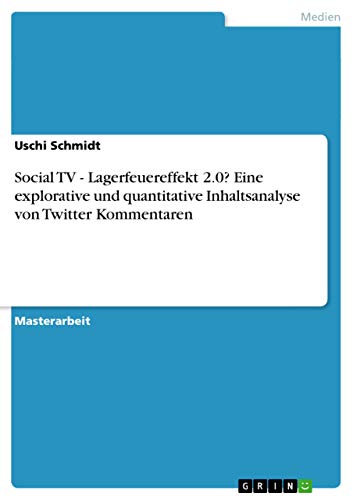 Medien

Uschi Schmidt

Social TV - Lagerfeuereffekt 2.0? Eine explorative und quantitative Inhaltsanalyse von Twitter Kommentaren

Masterarbeit

GRIN